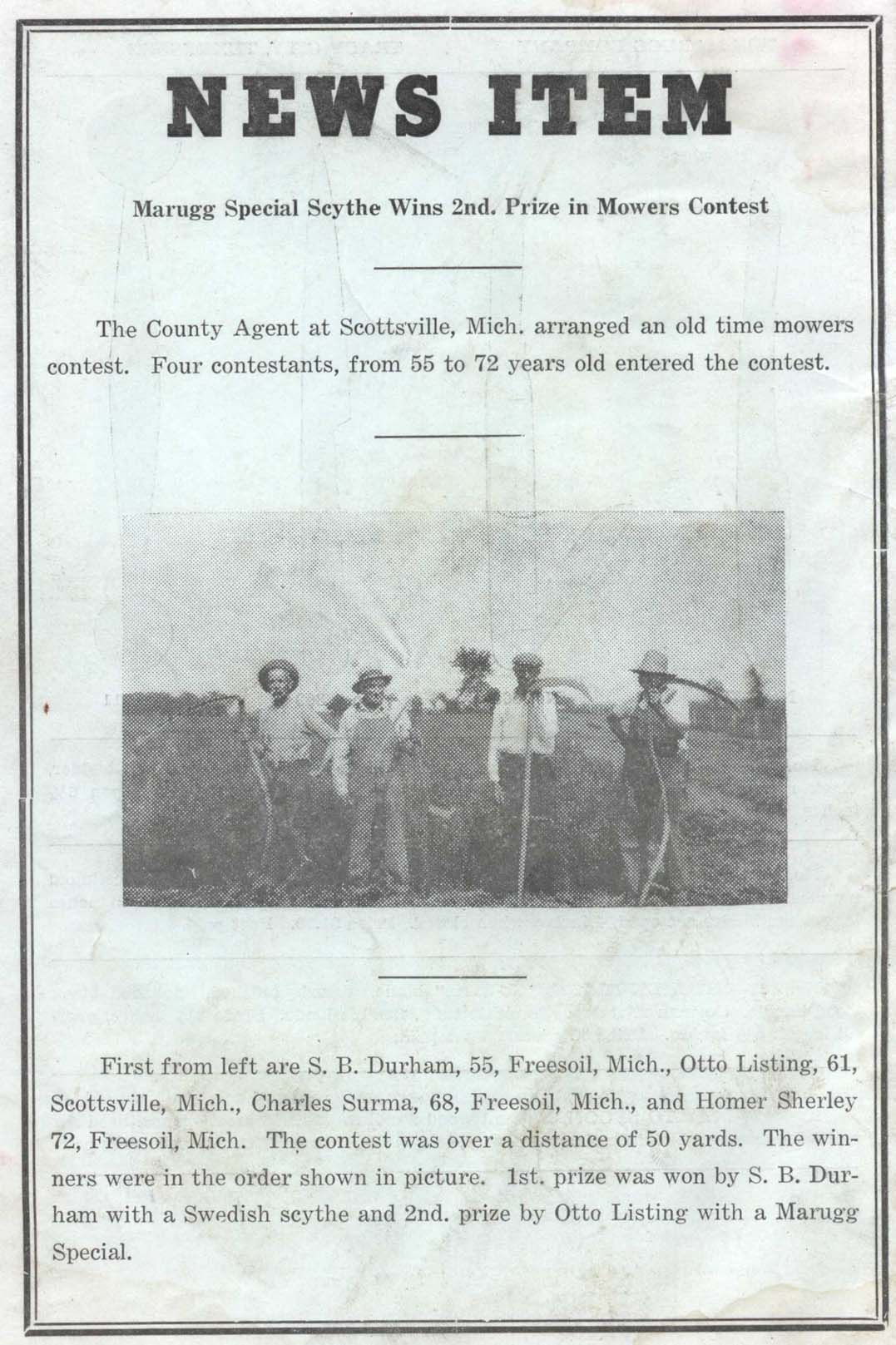 NEWS ITEM

Marugg Special Scythe Wins 2nd. Prize in Mowers Contest

The County Agent at Scottsville, Mich. arranged an old time mowers contest. Four contestants, from 55 to 72 years old entered the contest.

First from left are S. B. Durham, 55, Freesoil, Mich., Otto Listing, 61, Scottsville, Mich., Charles Surma, 68, Freesoil, Mich., and Homer Sherley 72, Freesoil, Mich. The contest was over a distance of 50 yards. The winners were in the order shown in picture. 1st. prize was won by S. B. Durham with a Swedish scythe and 2nd. prize by Otto Listing with a Marugg Special.